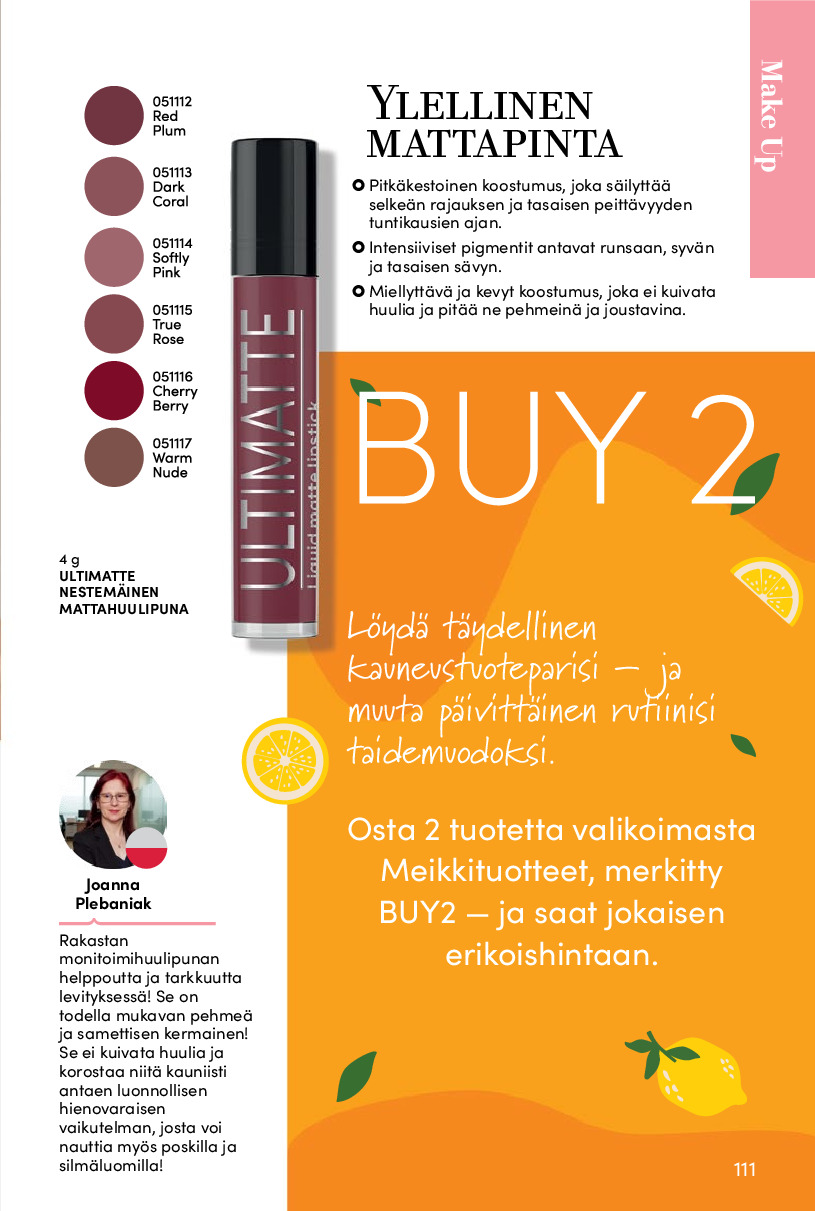 Make Up

051112
Red
Plum

051113
Dark
Coral

051114
Softly
Pink

051115
True
Rose

051116
Cherry
Berry

051117
Warm
Nude

ULTIMATTE
Liquid matte lipstick

4 g
ULTIMATTE NESTEMÄINEN MATTAHUULIPUNA

YLELLINEN MATTAPINTA

Pitkäkestoinen koostumus, joka säilyttää selkeän rajauksen ja tasaisen peittävyyden tuntikausien ajan.

Intensiiviset pigmentit antavat runsaan, syvän ja tasaisen sävyn.

Miellyttävä ja kevyt koostumus, joka ei kuivata huulia ja pitää ne pehmeinä ja joustavina.

BUY 2

Löydä täydellinen kauneustuoteparisi – ja muuta päivittäinen rutiinisi taidemuodoksi.

Osta 2 tuotetta valikoimasta Meikkituotteet, merkitty BUY2 – ja saat jokaisen erikoishintaan.

Joanna Plebaniak

Rakastan monitoimihuulipunan helppoutta ja tarkkuutta levityksessä! Se on todella mukavan pehmeä ja samettisen kermainen! Se ei kuivata huulia ja korostaa niitä kauniisti antaen luonnollisen hienovaraisen vaikutelman, josta voi nauttia myös poskilla ja silmäluomilla!

111